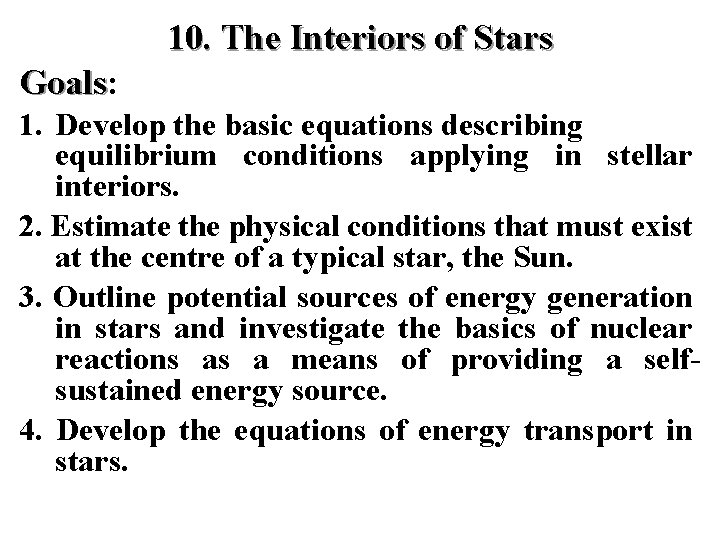 10. The Interiors of Stars

Goals:

1. Develop the basic equations describing equilibrium conditions applying in stellar interiors.

2. Estimate the physical conditions that must exist at the centre of a typical star, the Sun.

3. Outline potential sources of energy generation in stars and investigate the basics of nuclear reactions as a means of providing a self-sustained energy source.

4. Develop the equations of energy transport in stars.